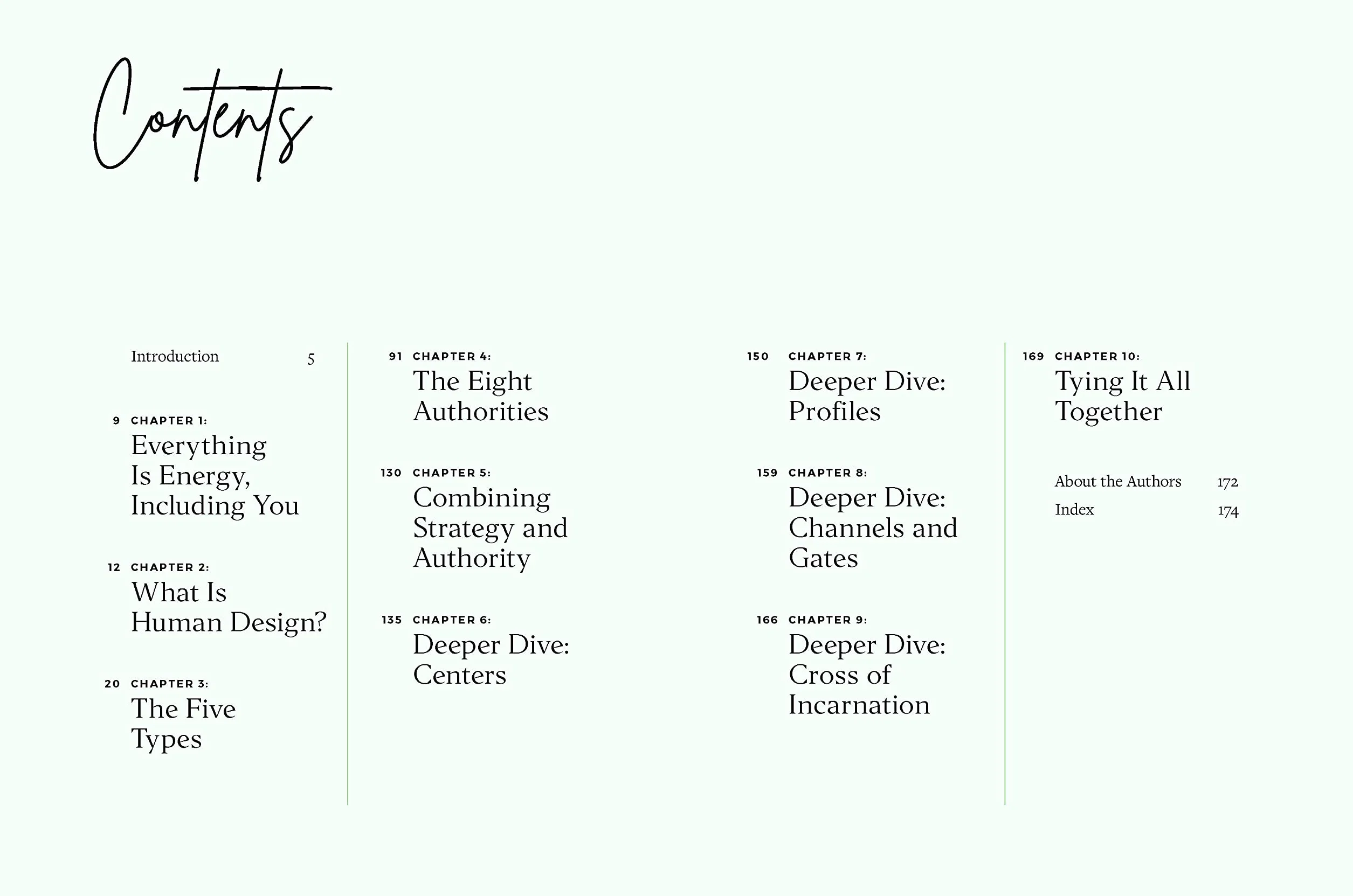 Contents

Introduction 5

9 CHAPTER 1:
Everything Is Energy, Including You

12 CHAPTER 2:
What Is Human Design?

20 CHAPTER 3:
The Five Types

91 CHAPTER 4:
The Eight Authorities

130 CHAPTER 5:
Combining Strategy and Authority

135 CHAPTER 6:
Deeper Dive: Centers

150 CHAPTER 7:
Deeper Dive: Profiles

159 CHAPTER 8:
Deeper Dive: Channels and Gates

166 CHAPTER 9:
Deeper Dive: Cross of Incarnation

169 CHAPTER 10:
Tying It All Together

About the Authors 172
Index 174